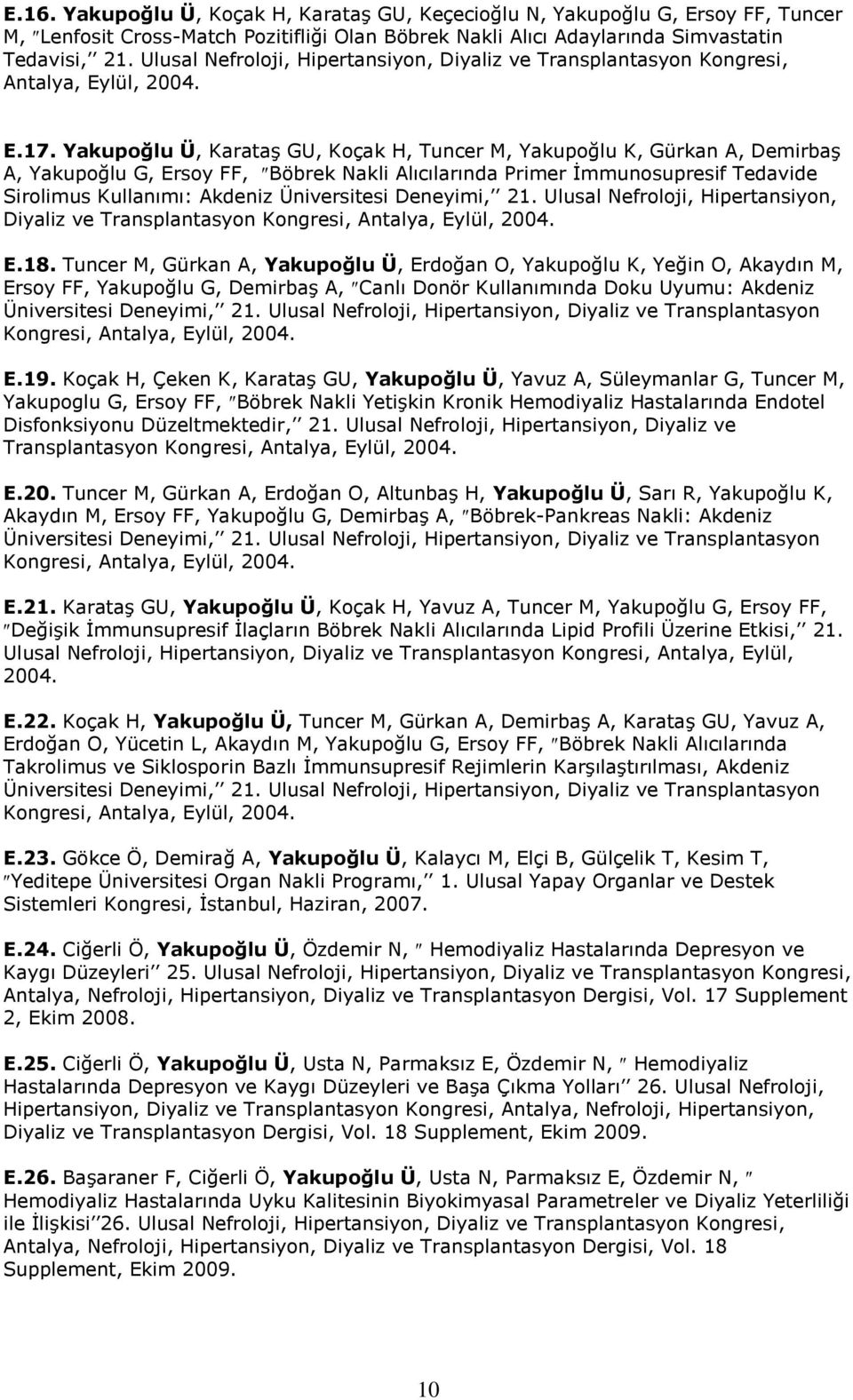 E.16. Yakupoğlu Ü, Koçak H, Karataş GU, Keçecioğlu N, Yakupoğlu G, Ersoy FF, Tuncer M, ″Lenfosit Cross-Match Pozitifliği Olan Böbrek Nakli Alıcı Adaylarında Simvastatin Tedavisi,′′ 21. Ulusal Nefroloji, Hipertansiyon, Diyaliz ve Transplantasyon Kongresi, Antalya, Eylül, 2004.

E.17. Yakupoğlu Ü, Karataş GU, Koçak H, Tuncer M, Yakupoğlu K, Gürkan A, Demirbaş A, Yakupoğlu G, Ersoy FF, ″Böbrek Nakli Alıcılarında Primer İmmunosupresif Tedavide Sirolimus Kullanımı: Akdeniz Üniversitesi Deneyimi,′′ 21. Ulusal Nefroloji, Hipertansiyon, Diyaliz ve Transplantasyon Kongresi, Antalya, Eylül, 2004.

E.18. Tuncer M, Gürkan A, Yakupoğlu Ü, Erdoğan O, Yakupoğlu K, Yeğin O, Akaydın M, Ersoy FF, Yakupoğlu G, Demirbaş A, ″Canlı Donör Kullanımında Doku Uyumu: Akdeniz Üniversitesi Deneyimi,′′ 21. Ulusal Nefroloji, Hipertansiyon, Diyaliz ve Transplantasyon Kongresi, Antalya, Eylül, 2004.

E.19. Koçak H, Çeken K, Karataş GU, Yakupoğlu Ü, Yavuz A, Süleymanlar G, Tuncer M, Yakupoglu G, Ersoy FF, ″Böbrek Nakli Yetişkin Kronik Hemodiyaliz Hastalarında Endotel Disfonksiyonu Düzeltmektedir,′′ 21. Ulusal Nefroloji, Hipertansiyon, Diyaliz ve Transplantasyon Kongresi, Antalya, Eylül, 2004.

E.20. Tuncer M, Gürkan A, Erdoğan O, Altunbaş H, Yakupoğlu Ü, Sarı R, Yakupoğlu K, Akaydın M, Ersoy FF, Yakupoğlu G, Demirbaş A, ″Böbrek-Pankreas Nakli: Akdeniz Üniversitesi Deneyimi,′′ 21. Ulusal Nefroloji, Hipertansiyon, Diyaliz ve Transplantasyon Kongresi, Antalya, Eylül, 2004.

E.21. Karataş GU, Yakupoğlu Ü, Koçak H, Yavuz A, Tuncer M, Yakupoğlu G, Ersoy FF, ″Değişik İmmunsupresif İlaçların Böbrek Nakli Alıcılarında Lipid Profili Üzerine Etkisi,′′ 21. Ulusal Nefroloji, Hipertansiyon, Diyaliz ve Transplantasyon Kongresi, Antalya, Eylül, 2004.

E.22. Koçak H, Yakupoğlu Ü, Tuncer M, Gürkan A, Demirbaş A, Karataş GU, Yavuz A, Erdoğan O, Yücetin L, Akaydın M, Yakupoğlu G, Ersoy FF, ″Böbrek Nakli Alıcılarında Takrolimus ve Siklosporin Bazlı İmmunsupresif Rejimlerin Karşılaştırılması, Akdeniz Üniversitesi Deneyimi,′′ 21. Ulusal Nefroloji, Hipertansiyon, Diyaliz ve Transplantasyon Kongresi, Antalya, Eylül, 2004.

E.23. Gökce Ö, Demirağ A, Yakupoğlu Ü, Kalaycı M, Elçi B, Gülçelik T, Kesim T, ″Yeditepe Üniversitesi Organ Nakli Programı,′′ 1. Ulusal Yapay Organlar ve Destek Sistemleri Kongresi, İstanbul, Haziran, 2007.

E.24. Ciğerli Ö, Yakupoğlu Ü, Özdemir N, ″ Hemodiyaliz Hastalarında Depresyon ve Kaygı Düzeyleri′′ 25. Ulusal Nefroloji, Hipertansiyon, Diyaliz ve Transplantasyon Kongresi, Antalya, Nefroloji, Hipertansiyon, Diyaliz ve Transplantasyon Dergisi, Vol. 17 Supplement 2, Ekim 2008.

E.25. Ciğerli Ö, Yakupoğlu Ü, Usta N, Parmaksız E, Özdemir N, ″ Hemodiyaliz Hastalarında Depresyon ve Kaygı Düzeyleri ve Başa Çıkma Yolları′′ 26. Ulusal Nefroloji, Hipertansiyon, Diyaliz ve Transplantasyon Kongresi, Antalya, Nefroloji, Hipertansiyon, Diyaliz ve Transplantasyon Dergisi, Vol. 18 Supplement, Ekim 2009.

E.26. Başaraner F, Ciğerli Ö, Yakupoğlu Ü, Usta N, Parmaksız E, Özdemir N, ″ Hemodiyaliz Hastalarında Uyku Kalitesinin Biyokimyasal Parametreler ve Diyaliz Yeterliliği ile İlişkisi′′26. Ulusal Nefroloji, Hipertansiyon, Diyaliz ve Transplantasyon Kongresi, Antalya, Nefroloji, Hipertansiyon, Diyaliz ve Transplantasyon Dergisi, Vol. 18 Supplement, Ekim 2009.

10